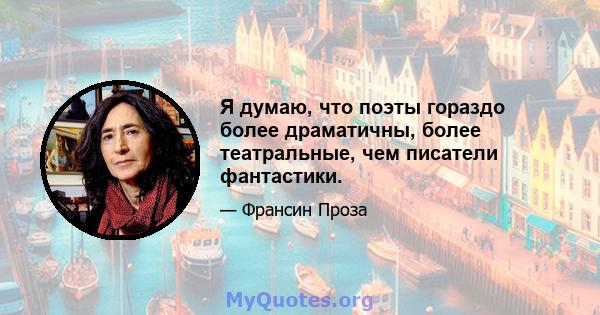 Я думаю, что поэты гораздо более драматичны, более театральные, чем писатели фантастики.

— Франсин Проза

MyQuotes.org